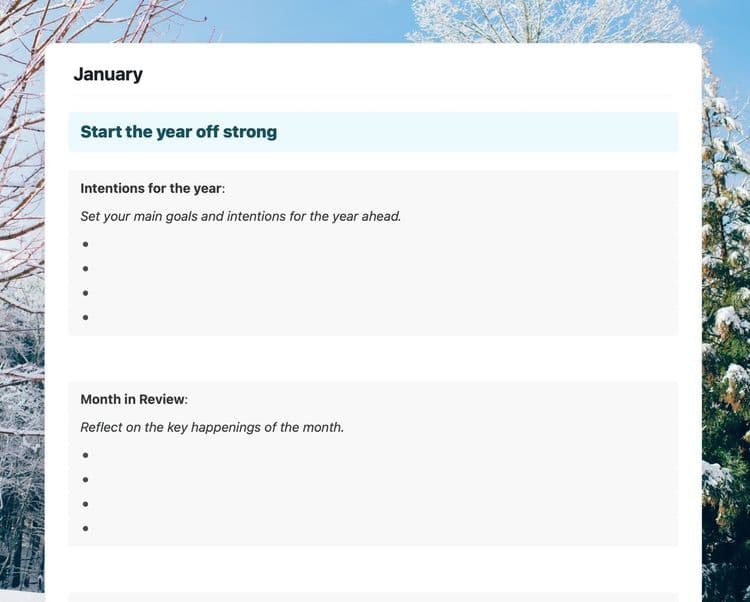 January

Start the year off strong

Intentions for the year:

Set your main goals and intentions for the year ahead.

•
•
•
•

Month in Review:

Reflect on the key happenings of the month.

•
•
•
•